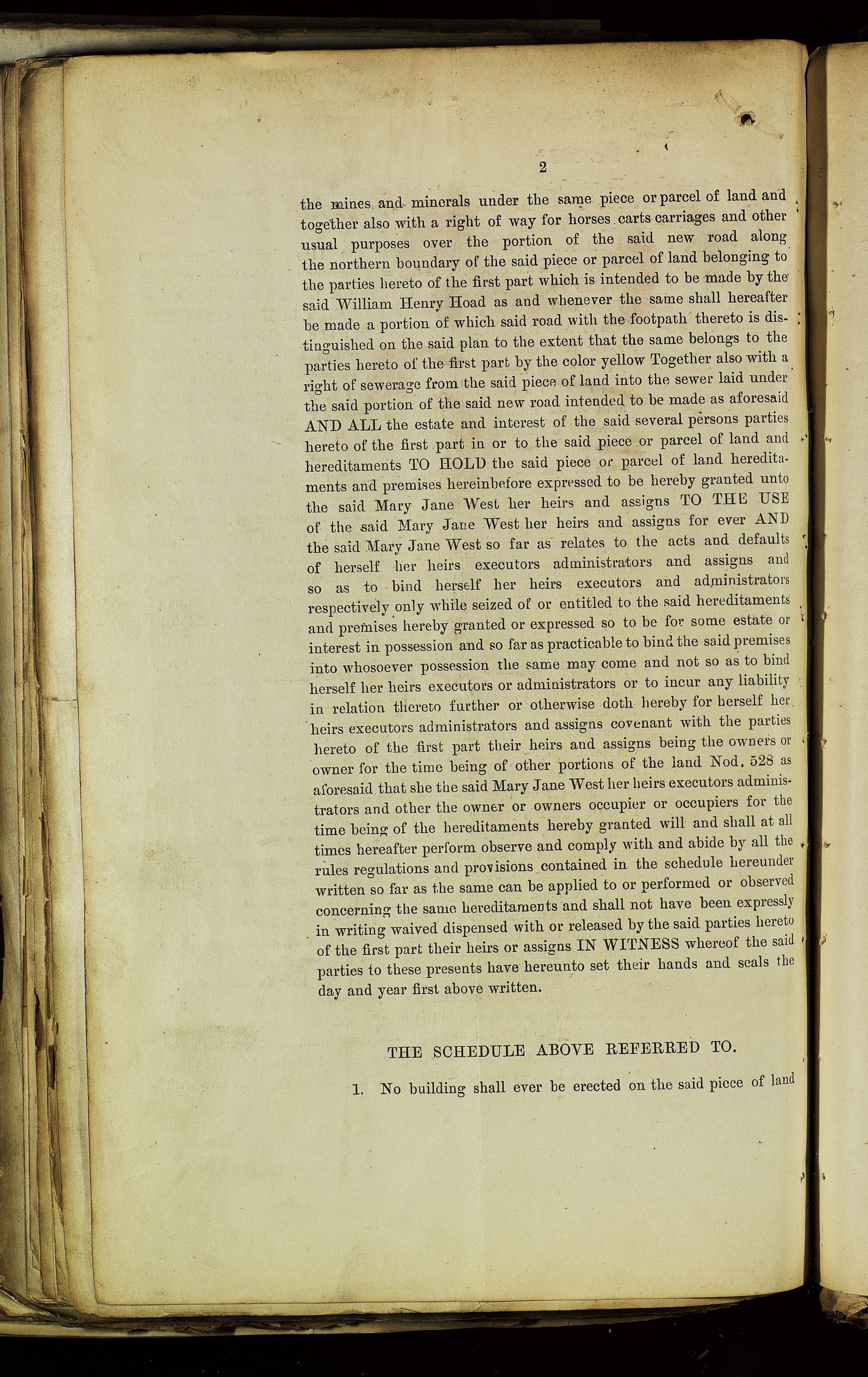 2

the mines and minerals under the same piece or parcel of land and together also with a right of way for horses carts carriages and other usual purposes over the portion of the said new road along the northern boundary of the said piece or parcel of land belonging to the parties hereto of the first part which is intended to be made by the said William Henry Hoad as and whenever the same shall hereafter be made a portion of which said road with the footpath thereto is distinguished on the said plan to the extent that the same belongs to the parties hereto of the first part by the color yellow Together also with a right of sewerage from the said piece of land into the sewer laid under the said portion of the said new road intended to be made as aforesaid AND ALL the estate and interest of the said several persons parties hereto of the first part in or to the said piece or parcel of land and hereditaments TO HOLD the said piece or parcel of land hereditaments and premises hereinbefore expressed to be hereby granted unto the said Mary Jane West her heirs and assigns TO THE USE of the said Mary Jane West her heirs and assigns for ever AND the said Mary Jane West so far as relates to the acts and defaults of herself her heirs executors administrators and assigns and so as to bind herself her heirs executors and administrators respectively only while seized of or entitled to the said hereditaments and premises hereby granted or expressed so to be for some estate or interest in possession and so far as practicable to bind the said premises into whosoever possession the same may come and not so as to bind herself her heirs executors or administrators or to incur any liability in relation thereto further or otherwise doth hereby for herself her heirs executors administrators and assigns covenant with the parties hereto of the first part their heirs and assigns being the owners or owner for the time being of other portions of the land Nod. 528 as aforesaid that she the said Mary Jane West her heirs executors administrators and other the owner or owners occupier or occupiers for the time being of the hereditaments hereby granted will and shall at all times hereafter perform observe and comply with and abide by all the rules regulations and provisions contained in the schedule hereunder written so far as the same can be applied to or performed or observed concerning the same hereditaments and shall not have been expressly in writing waived dispensed with or released by the said parties hereto of the first part their heirs or assigns IN WITNESS whereof the said parties to these presents have hereunto set their hands and seals the day and year first above written.

THE SCHEDULE ABOVE REFERRED TO.

1. No building shall ever be erected on the said piece of land